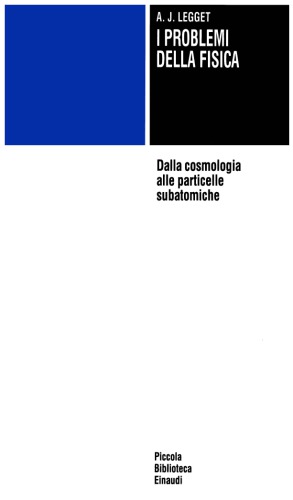 A. J. LEGGET

I PROBLEMI DELLA FISICA

Dalla cosmologia alle particelle subatomiche

Piccola Biblioteca Einaudi